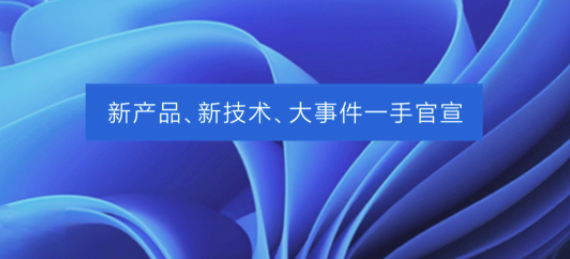 新产品、新技术、大事件一手官宣